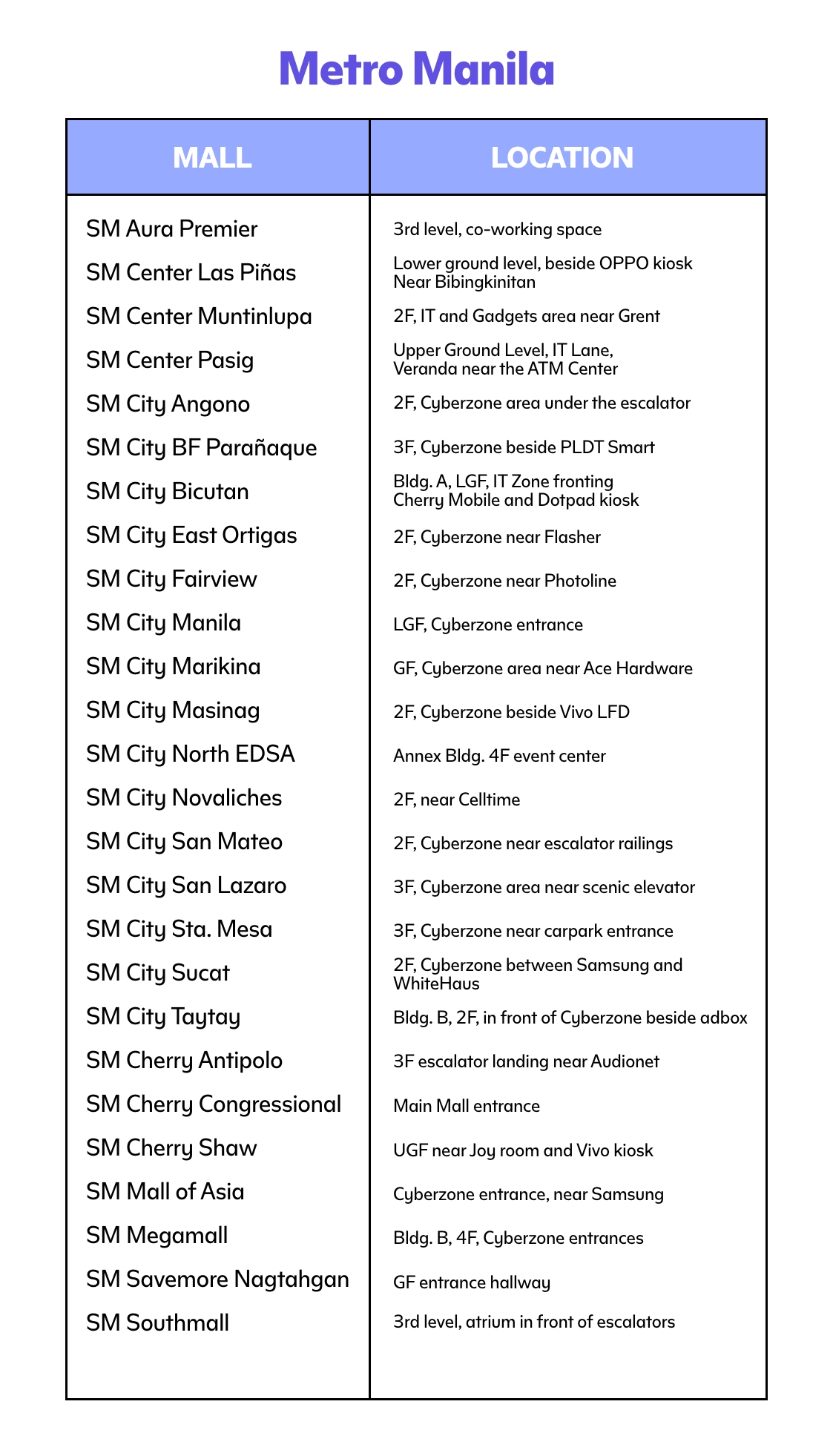 Metro Manila

| MALL | LOCATION |
|---|---|
| SM Aura Premier | 3rd level, co-working space |
| SM Center Las Piñas | Lower ground level, beside OPPO kiosk Near Bibingkinitan |
| SM Center Muntinlupa | 2F, IT and Gadgets area near Grent |
| SM Center Pasig | Upper Ground Level, IT Lane, Veranda near the ATM Center |
| SM City Angono | 2F, Cyberzone area under the escalator |
| SM City BF Parañaque | 3F, Cyberzone beside PLDT Smart |
| SM City Bicutan | Bldg. A, LGF, IT Zone fronting Cherry Mobile and Dotpad kiosk |
| SM City East Ortigas | 2F, Cyberzone near Flasher |
| SM City Fairview | 2F, Cyberzone near Photoline |
| SM City Manila | LGF, Cyberzone entrance |
| SM City Marikina | GF, Cyberzone area near Ace Hardware |
| SM City Masinag | 2F, Cyberzone beside Vivo LFD |
| SM City North EDSA | Annex Bldg. 4F event center |
| SM City Novaliches | 2F, near Celltime |
| SM City San Mateo | 2F, Cyberzone near escalator railings |
| SM City San Lazaro | 3F, Cyberzone area near scenic elevator |
| SM City Sta. Mesa | 3F, Cyberzone near carpark entrance |
| SM City Sucat | 2F, Cyberzone between Samsung and WhiteHaus |
| SM City Taytay | Bldg. B, 2F, in front of Cyberzone beside adbox |
| SM Cherry Antipolo | 3F escalator landing near Audionet |
| SM Cherry Congressional | Main Mall entrance |
| SM Cherry Shaw | UGF near Joy room and Vivo kiosk |
| SM Mall of Asia | Cyberzone entrance, near Samsung |
| SM Megamall | Bldg. B, 4F, Cyberzone entrances |
| SM Savemore Nagtahgan | GF entrance hallway |
| SM Southmall | 3rd level, atrium in front of escalators |